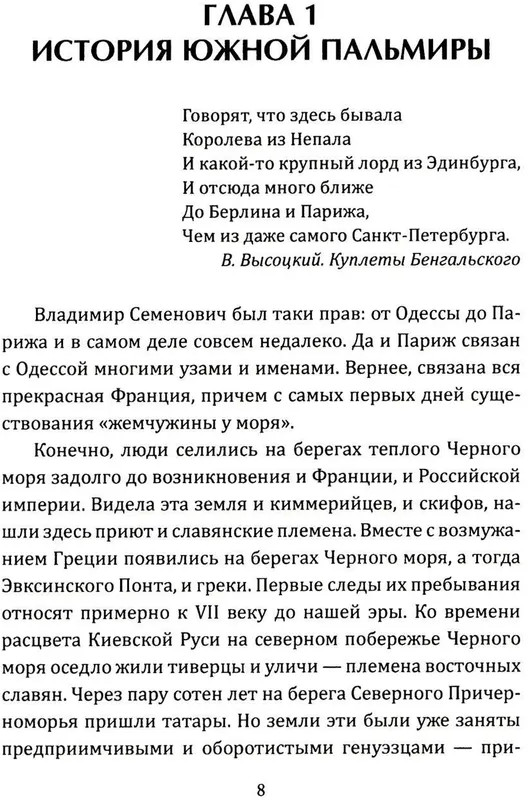 ГЛАВА 1
ИСТОРИЯ ЮЖНОЙ ПАЛЬМИРЫ

Говорят, что здесь бывала
Королева из Непала
И какой-то крупный лорд из Эдинбурга,
И отсюда много ближе
До Берлина и Парижа,
Чем из даже самого Санкт-Петербурга.
В. Высоцкий. Куплеты Бенгальского

Владимир Семенович был таки прав: от Одессы до Парижа и в самом деле совсем недалеко. Да и Париж связан с Одессой многими узами и именами. Вернее, связана вся прекрасная Франция, причем с самых первых дней существования «жемчужины у моря».

Конечно, люди селились на берегах теплого Черного моря задолго до возникновения и Франции, и Российской империи. Видела эта земля и киммерийцев, и скифов, нашли здесь приют и славянские племена. Вместе с возмужанием Греции появились на берегах Черного моря, а тогда Эвксинского Понта, и греки. Первые следы их пребывания относят примерно к VII веку до нашей эры. Ко времени расцвета Киевской Руси на северном побережье Черного моря оседло жили тиверцы и уличи — племена восточных славян. Через пару сотен лет на берега Северного Причерноморья пришли татары. Но земли эти были уже заняты предприимчивыми и оборотистыми генуэзцами — при-

8